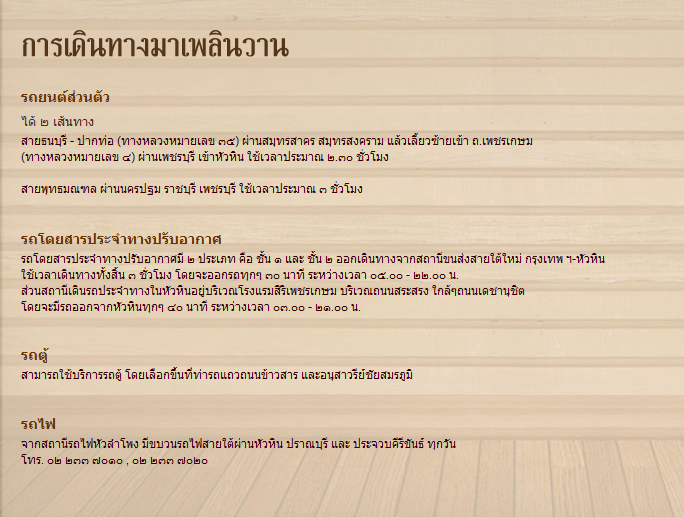 การเดินทางมาเพลินวาน

รถยนต์ส่วนตัว

ได้ ๒ เส้นทาง
สายธนบุรี - ปากท่อ (ทางหลวงหมายเลข ๓๕) ผ่านสมุทรสาคร สมุทรสงคราม แล้วเลี้ยวซ้ายเข้า ถ.เพชรเกษม (ทางหลวงหมายเลข ๔) ผ่านเพชรบุรี เข้าหัวหิน ใช้เวลาประมาณ ๒.๓๐ ชั่วโมง

สายพุทธมณฑล ผ่านนครปฐม ราชบุรี เพชรบุรี ใช้เวลาประมาณ ๓ ชั่วโมง

รถโดยสารประจำทางปรับอากาศ
รถโดยสารประจำทางปรับอากาศมี ๒ ประเภท คือ ชั้น ๑ และ ชั้น ๒ ออกเดินทางจากสถานีขนส่งสายใต้ใหม่ กรุงเทพ ฯ-หัวหิน ใช้เวลาเดินทางทั้งสิ้น ๓ ชั่วโมง โดยจะออกรถทุกๆ ๓๐ นาที ระหว่างเวลา ๐๕.๐๐ - ๒๒.๐๐ น.
ส่วนสถานีเดินรถประจำทางในหัวหินอยู่บริเวณโรงแรมสิริเพชรเกษม บริเวณถนนสระสรง ใกล้ๆถนนเดชานุชิต โดยจะมีรถออกจากหัวหินทุกๆ ๔๐ นาที ระหว่างเวลา ๐๓.๐๐ - ๒๑.๐๐ น.

รถตู้
สามารถใช้บริการรถตู้ โดยเลือกขึ้นที่ท่ารถแถวถนนข้าวสาร และอนุสาวรีย์ชัยสมรภูมิ

รถไฟ
จากสถานีรถไฟหัวลำโพง มีขบวนรถไฟสายใต้ผ่านหัวหิน ปราณบุรี และ ประจวบคีรีขันธ์ ทุกวัน
โทร. ๐๒ ๒๓๓ ๗๐๑๐ , ๐๒ ๒๓๓ ๗๐๒๐